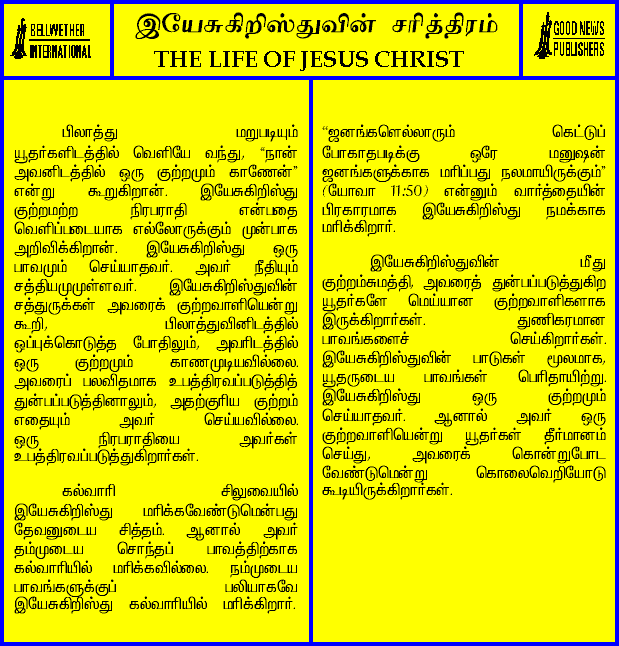 BELLWETHER INTERNATIONAL

இயேசுகிறிஸ்துவின் சரித்திரம்
THE LIFE OF JESUS CHRIST

GOOD NEWS PUBLISHERS

பிலாத்து மறுபடியும் யூதர்களிடத்தில் வெளியே வந்து, "நான் அவனிடத்தில் ஒரு குற்றமும் காணேன்" என்று கூறுகிறான். இயேசுகிறிஸ்து குற்றமற்ற நிரபராதி என்பதை வெளிப்படையாக எல்லோருக்கும் முன்பாக அறிவிக்கிறான். இயேசுகிறிஸ்து ஒரு பாவமும் செய்யாதவர். அவர் நீதியும் சத்தியமுமுள்ளவர். இயேசுகிறிஸ்துவின் சத்துருக்கள் அவரைக் குற்றவாளியென்று கூறி, பிலாத்துவினிடத்தில் ஒப்புக்கொடுத்த போதிலும், அவரிடத்தில் ஒரு குற்றமும் காணமுடியவில்லை. அவரைப் பலவிதமாக உபத்திரவப்படுத்தித் துன்பப்படுத்தினாலும், அதற்குரிய குற்றம் எதையும் அவர் செய்யவில்லை. ஒரு நிரபராதியை அவர்கள் உபத்திரவப்படுத்துகிறார்கள்.

கல்வாரி சிலுவையில் இயேசுகிறிஸ்து மரிக்கவேண்டுமென்பது தேவனுடைய சித்தம். ஆனால் அவர் தம்முடைய சொந்தப் பாவத்திற்காக கல்வாரியில் மரிக்கவில்லை. நம்முடைய பாவங்களுக்குப் பலியாகவே இயேசுகிறிஸ்து கல்வாரியில் மரிக்கிறார்.

"ஜனங்களெல்லாரும் கெட்டுப் போகாதபடிக்கு ஒரே மனுஷன் ஜனங்களுக்காக மரிப்பது நலமாயிருக்கும்" (யோவா 11:50) என்னும் வார்த்தையின் பிரகாரமாக இயேசுகிறிஸ்து நமக்காக மரிக்கிறார்.

இயேசுகிறிஸ்துவின் மீது குற்றம்சுமத்தி, அவரைத் துன்பப்படுத்துகிற யூதர்களே மெய்யான குற்றவாளிகளாக இருக்கிறார்கள். துணிகரமான பாவங்களைச் செய்கிறார்கள். இயேசுகிறிஸ்துவின் பாடுகள் மூலமாக, யூதருடைய பாவங்கள் பெரிதாயிற்று. இயேசுகிறிஸ்து ஒரு குற்றமும் செய்யாதவர். ஆனால் அவர் ஒரு குற்றவாளியென்று யூதர்கள் தீர்மானம் செய்து, அவரைக் கொன்றுபோட வேண்டுமென்று கொலைவெறியோடு கூடியிருக்கிறார்கள்.